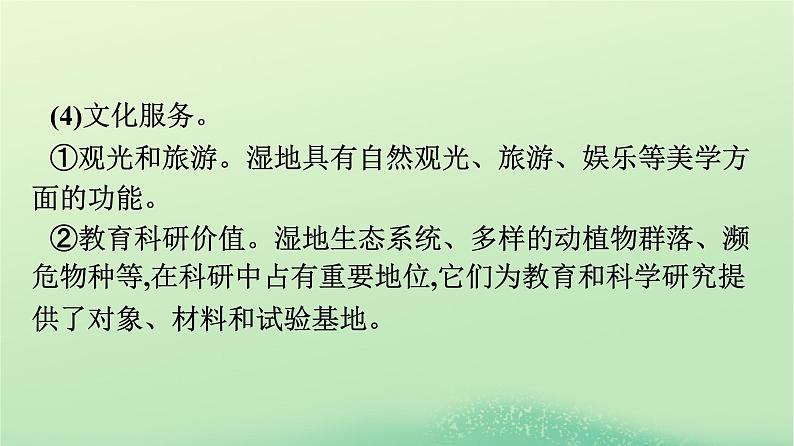 (4)文化服务。

①观光和旅游。湿地具有自然观光、旅游、娱乐等美学方面的功能。

②教育科研价值。湿地生态系统、多样的动植物群落、濒危物种等,在科研中占有重要地位,它们为教育和科学研究提供了对象、材料和试验基地。